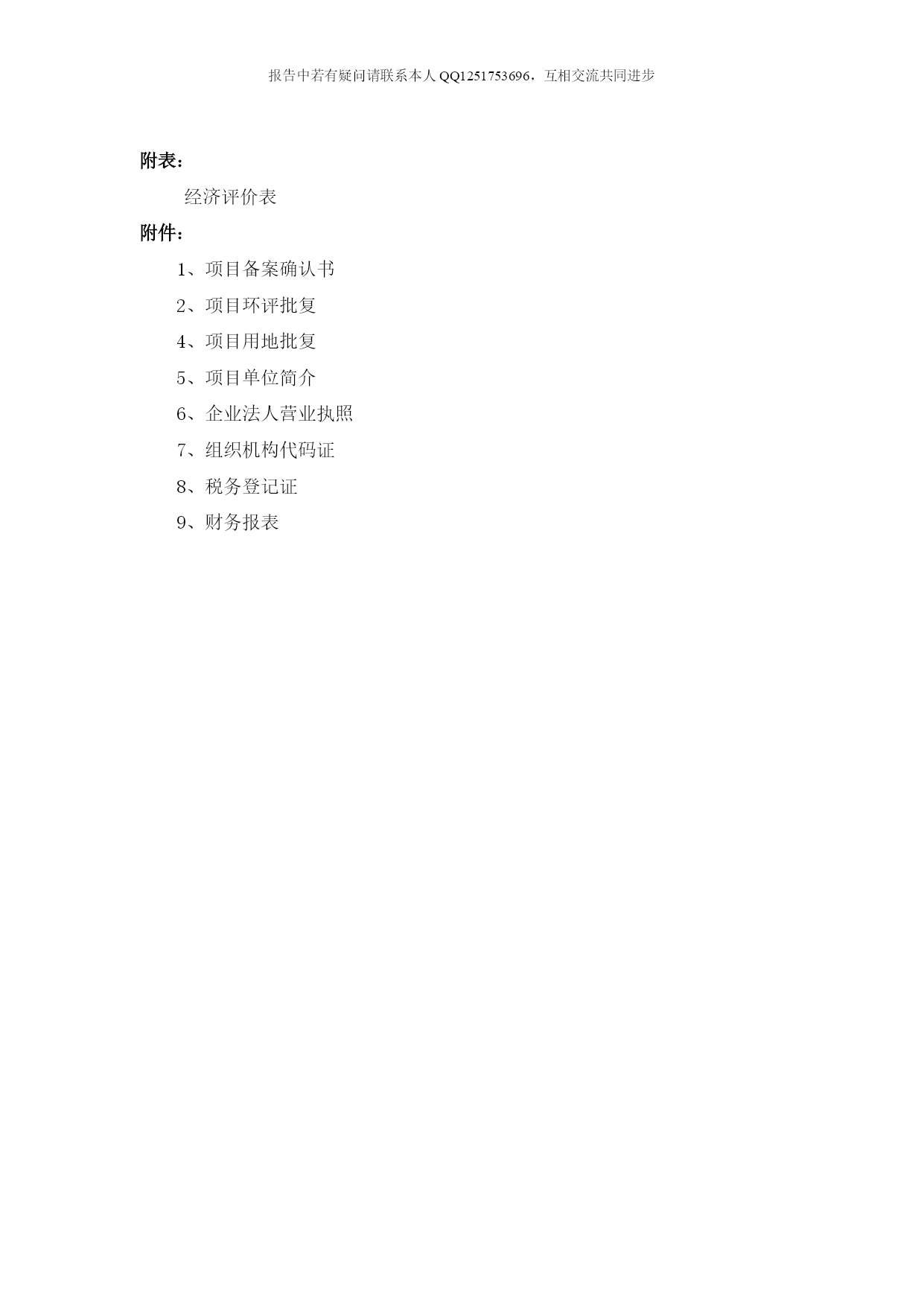 报告中若有疑问请联系本人 QQ1251753696，互相交流共同进步

附表：

经济评价表

附件：

1、项目备案确认书

2、项目环评批复

4、项目用地批复

5、项目单位简介

6、企业法人营业执照

7、组织机构代码证

8、税务登记证

9、财务报表